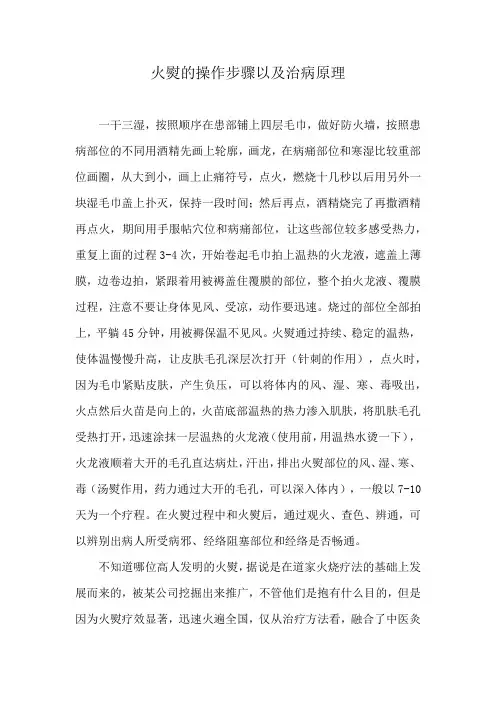 火熨的操作步骤以及治病原理

一干三湿，按照顺序在患部铺上四层毛巾，做好防火墙，按照患病部位的不同用酒精先画上轮廓，画龙，在病痛部位和寒湿比较重部位画圈，从大到小，画上止痛符号，点火，燃烧十几秒以后用另外一块湿毛巾盖上扑灭，保持一段时间；然后再点，酒精烧完了再撒酒精再点火，期间用手服帖穴位和病痛部位，让这些部位较多感受热力，重复上面的过程 3-4 次，开始卷起毛巾拍上温热的火龙液，遮盖上薄膜，边卷边拍，紧跟着用被褥盖住覆膜的部位，整个拍火龙液、覆膜过程，注意不要让身体见风、受凉，动作要迅速。烧过的部位全部拍上，平躺 45 分钟，用被褥保温不见风。火熨通过持续、稳定的温热，使体温慢慢升高，让皮肤毛孔深层次打开（针刺的作用），点火时，因为毛巾紧贴皮肤，产生负压，可以将体内的风、湿、寒、毒吸出，火点然后火苗是向上的，火苗底部温热的热力渗入肌肤，将肌肤毛孔受热打开，迅速涂抹一层温热的火龙液（使用前，用温热水烫一下），火龙液顺着大开的毛孔直达病灶，汗出，排出火熨部位的风、湿、寒、毒（汤熨作用，药力通过大开的毛孔，可以深入体内），一般以 7-10 天为一个疗程。在火熨过程中和火熨后，通过观火、查色、辨通，可以辨别出病人所受病邪、经络阻塞部位和经络是否畅通。

不知道哪位高人发明的火熨，据说是在道家火烧疗法的基础上发展而来的，被某公司挖掘出来推广，不管他们是抱有什么目的，但是因为火熨疗效显著，迅速火遍全国，仅从治疗方法看，融合了中医灸